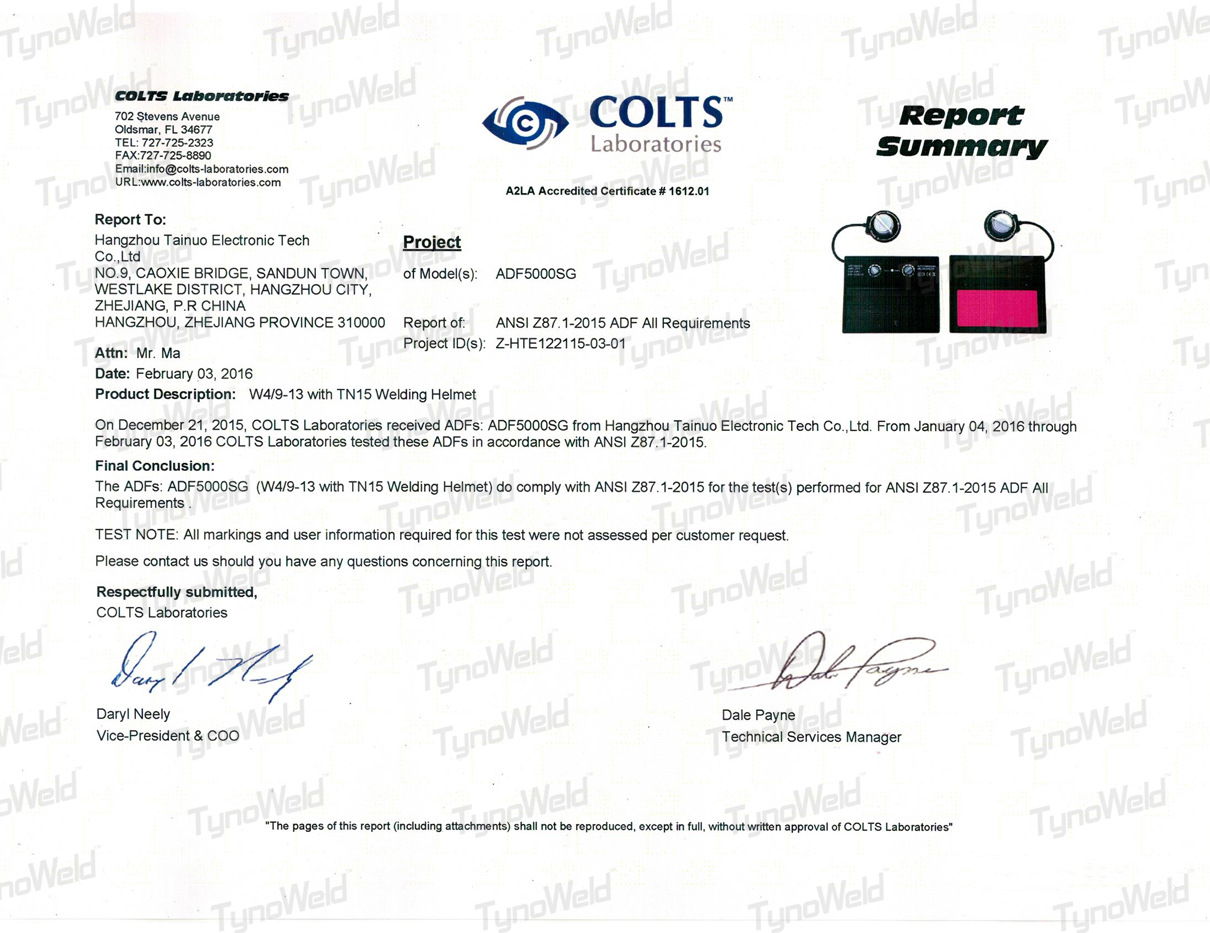 TynoWeld

COLTS Laboratories
702 Stevens Avenue
Oldsmar, FL 34677
TEL: 727-725-2323
FAX:727-725-8890
Email:info@colts-laboratories.com
URL:www.colts-laboratories.com

COLTS™ Laboratories

A2LA Accredited Certificate # 1612.01

Report Summary

Report To:
Hangzhou Tainuo Electronic Tech Co.,Ltd
NO.9, CAOXIE BRIDGE, SANDUN TOWN, WESTLAKE DISTRICT, HANGZHOU CITY, ZHEJIANG, P.R CHINA
HANGZHOU, ZHEJIANG PROVINCE 310000

Project
of Model(s): ADF5000SG

Report of: ANSI Z87.1-2015 ADF All Requirements
Project ID(s): Z-HTE122115-03-01

Attn: Mr. Ma
Date: February 03, 2016
Product Description: W4/9-13 with TN15 Welding Helmet

On December 21, 2015, COLTS Laboratories received ADFs: ADF5000SG from Hangzhou Tainuo Electronic Tech Co.,Ltd. From January 04, 2016 through February 03, 2016 COLTS Laboratories tested these ADFs in accordance with ANSI Z87.1-2015.

Final Conclusion:
The ADFs: ADF5000SG (W4/9-13 with TN15 Welding Helmet) do comply with ANSI Z87.1-2015 for the test(s) performed for ANSI Z87.1-2015 ADF All Requirements .

TEST NOTE: All markings and user information required for this test were not assessed per customer request.

Please contact us should you have any questions concerning this report.

Respectfully submitted,
COLTS Laboratories

Daryl Neely
Daryl Neely
Vice-President & COO

Dale Payne
Dale Payne
Technical Services Manager

"The pages of this report (including attachments) shall not be reproduced, except in full, without written approval of COLTS Laboratories"